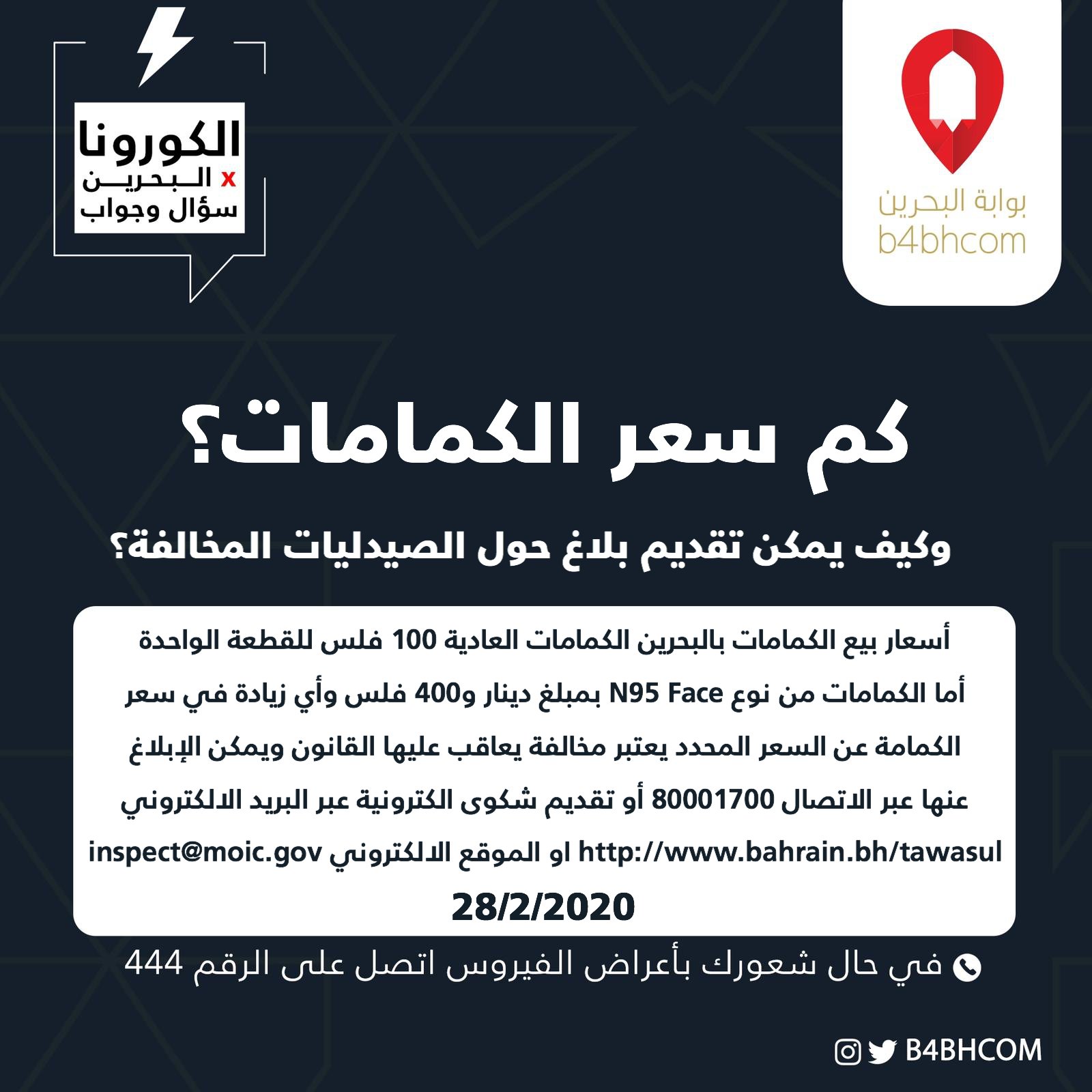 بوابة البحرين
b4bhcom

الكورونا
x البحرين
سؤال وجواب

كم سعر الكمامات؟

وكيف يمكن تقديم بلاغ حول الصيدليات المخالفة؟

أسعار بيع الكمامات بالبحرين الكمامات العادية 100 فلس للقطعة الواحدة أما الكمامات من نوع N95 Face بمبلغ دينار و400 فلس وأي زيادة في سعر الكمامة عن السعر المحدد يعتبر مخالفة يعاقب عليها القانون ويمكن الإبلاغ عنها عبر الاتصال 80001700 أو تقديم شكوى الكترونية عبر البريد الالكتروني inspect@moic.gov او الموقع الالكتروني http://www.bahrain.bh/tawasul

28/2/2020

في حال شعورك بأعراض الفيروس اتصل على الرقم 444

B4BHCOM